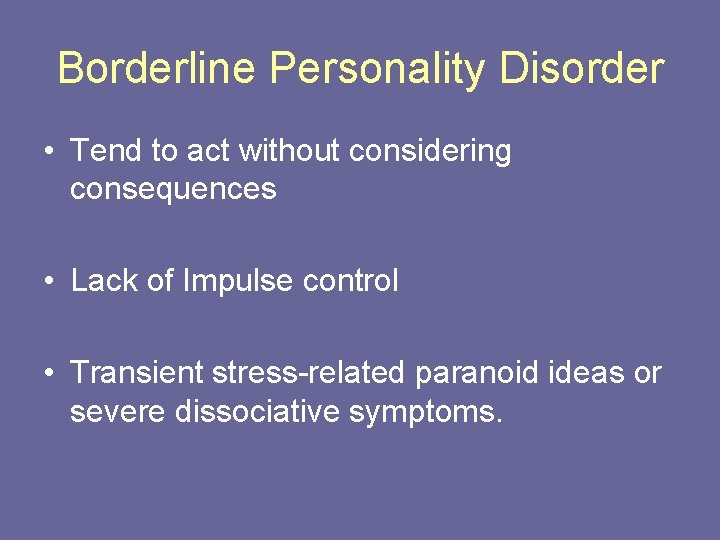 Borderline Personality Disorder

• Tend to act without considering consequences

• Lack of Impulse control

• Transient stress-related paranoid ideas or severe dissociative symptoms.